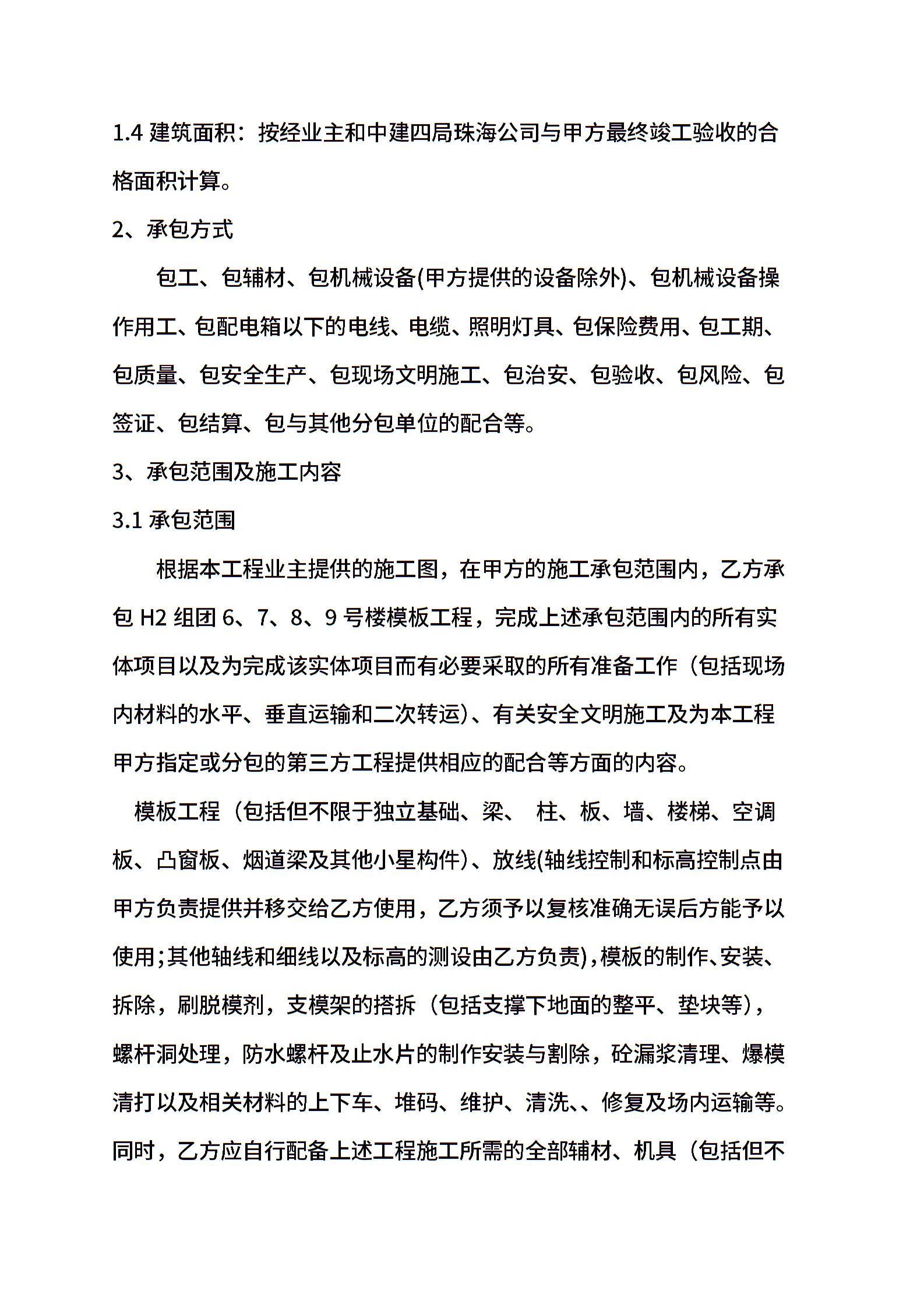 1.4 建筑面积：按经业主和中建四局珠海公司与甲方最终竣工验收的合格面积计算。

2、承包方式

包工、包辅材、包机械设备(甲方提供的设备除外)、包机械设备操作用工、包配电箱以下的电线、电缆、照明灯具、包保险费用、包工期、包质量、包安全生产、包现场文明施工、包治安、包验收、包风险、包签证、包结算、包与其他分包单位的配合等。

3、承包范围及施工内容

3.1 承包范围

根据本工程业主提供的施工图，在甲方的施工承包范围内，乙方承包 H2 组团 6、7、8、9 号楼模板工程，完成上述承包范围内的所有实体项目以及为完成该实体项目而有必要采取的所有准备工作（包括现场内材料的水平、垂直运输和二次转运）、有关安全文明施工及为本工程甲方指定或分包的第三方工程提供相应的配合等方面的内容。

模板工程（包括但不限于独立基础、梁、 柱、板、墙、楼梯、空调板、凸窗板、烟道梁及其他小星构件）、放线(轴线控制和标高控制点由甲方负责提供并移交给乙方使用，乙方须予以复核准确无误后方能予以使用;其他轴线和细线以及标高的测设由乙方负责)，模板的制作、安装、拆除，刷脱模剂，支模架的搭拆（包括支撑下地面的整平、垫块等)，螺杆洞处理，防水螺杆及止水片的制作安装与割除，砼漏浆清理、爆模清打以及相关材料的上下车、堆码、维护、清洗、、修复及场内运输等。同时，乙方应自行配备上述工程施工所需的全部辅材、机具（包括但不